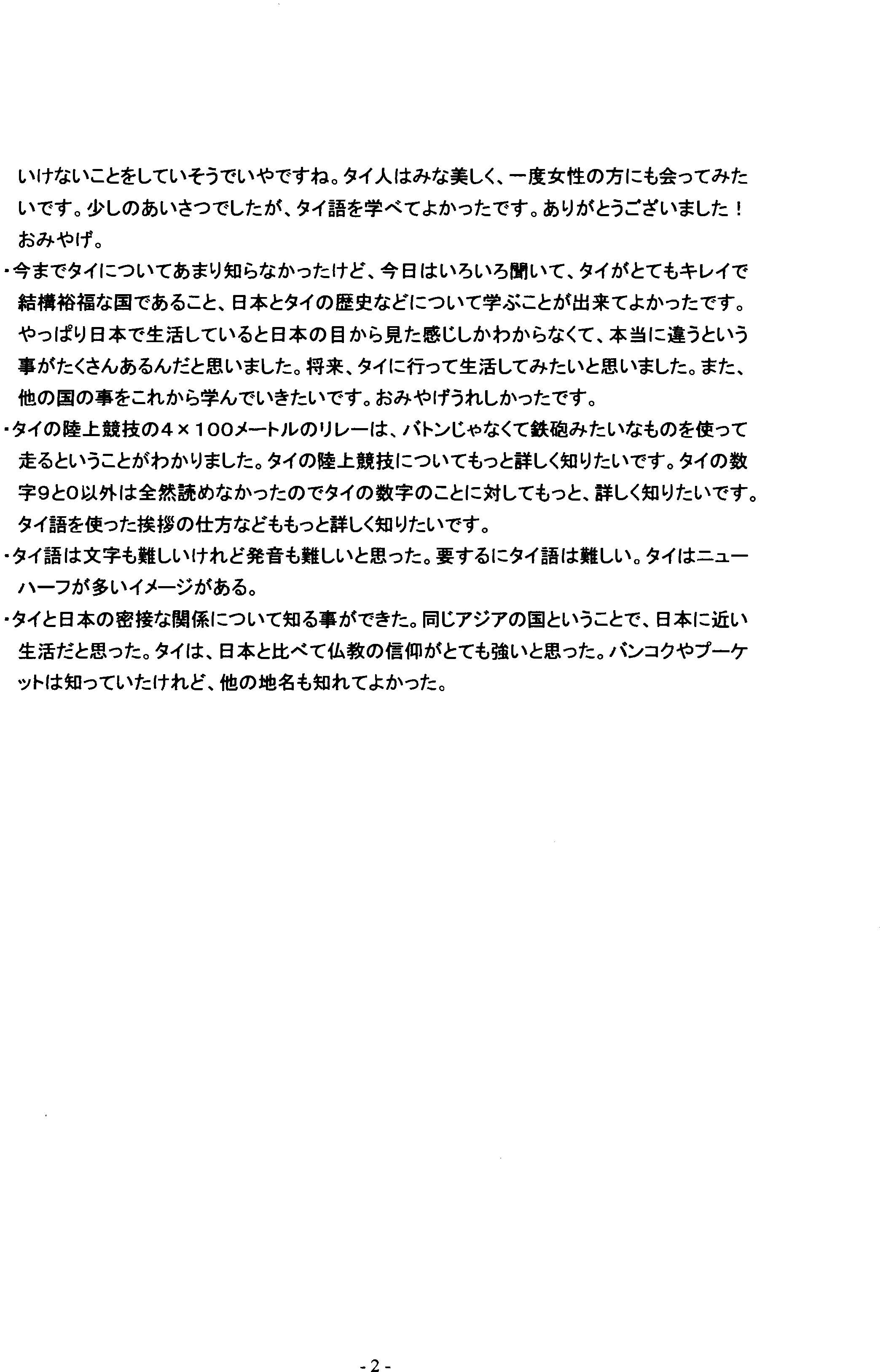 いけないことをしていそうでいやですね。タイ人はみな美しく、一度女性の方にも会ってみたいです。少しのあいさつでしたが、タイ語を学べてよかったです。ありがとうございました！おみやげ。

・今までタイについてあまり知らなかったけど、今日はいろいろ聞いて、タイがとてもキレイで結構裕福な国であること、日本とタイの歴史などについて学ぶことが出来てよかったです。やっぱり日本で生活していると日本の目から見た感じしかわからなくて、本当に違うという事がたくさんあるんだと思いました。将来、タイに行って生活してみたいと思いました。また、他の国の事をこれから学んでいきたいです。おみやげうれしかったです。

・タイの陸上競技の４×１００メートルのリレーは、バトンじゃなくて鉄砲みたいなものを使って走るということがわかりました。タイの陸上競技についてもっと詳しく知りたいです。タイの数字９と０以外は全然読めなかったのでタイの数字のことに対してもっと、詳しく知りたいです。タイ語を使った挨拶の仕方などももっと詳しく知りたいです。

・タイ語は文字も難しいけれど発音も難しいと思った。要するにタイ語は難しい。タイはニューハーフが多いイメージがある。

・タイと日本の密接な関係について知る事ができた。同じアジアの国ということで、日本に近い生活だと思った。タイは、日本と比べて仏教の信仰がとても強いと思った。バンコクやプーケットは知っていたけれど、他の地名も知れてよかった。

- 2 -